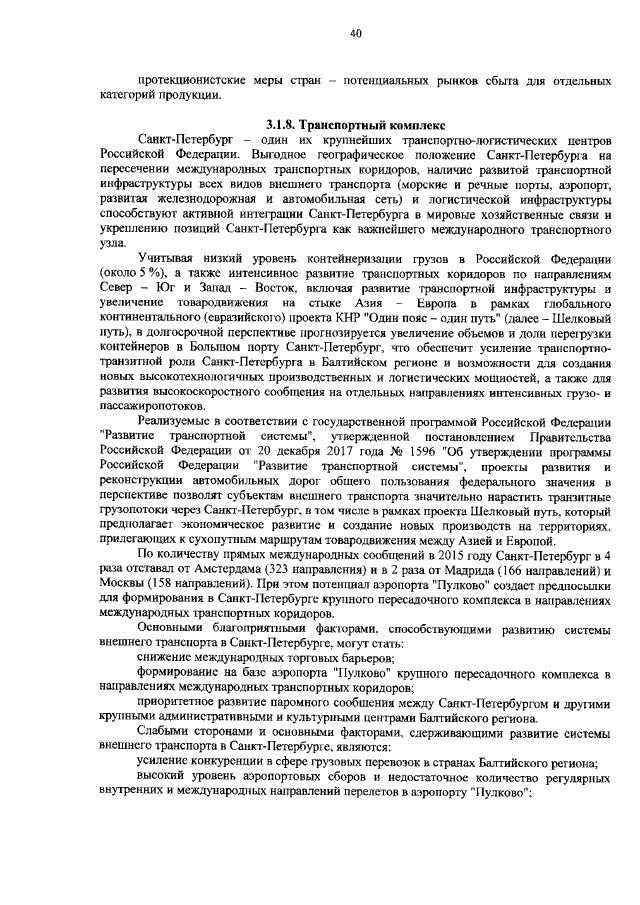 40

протекционистские меры стран – потенциальных рынков сбыта для отдельных категорий продукции.

3.1.8. Транспортный комплекс

Санкт-Петербург – один их крупнейших транспортно-логистических центров Российской Федерации. Выгодное географическое положение Санкт-Петербурга на пересечении международных транспортных коридоров, наличие развитой транспортной инфраструктуры всех видов внешнего транспорта (морские и речные порты, аэропорт, развитая железнодорожная и автомобильная сеть) и логистической инфраструктуры способствуют активной интеграции Санкт-Петербурга в мировые хозяйственные связи и укреплению позиций Санкт-Петербурга как важнейшего международного транспортного узла.

Учитывая низкий уровень контейнеризации грузов в Российской Федерации (около 5 %), а также интенсивное развитие транспортных коридоров по направлениям Север – Юг и Запад – Восток, включая развитие транспортной инфраструктуры и увеличение товародвижения на стыке Азия – Европа в рамках глобального континентального (евразийского) проекта КНР "Один пояс – один путь" (далее – Шелковый путь), в долгосрочной перспективе прогнозируется увеличение объемов и доли перегрузки контейнеров в Большом порту Санкт-Петербург, что обеспечит усиление транспортно-транзитной роли Санкт-Петербурга в Балтийском регионе и возможности для создания новых высокотехнологичных производственных и логистических мощностей, а также для развития высокоскоростного сообщения на отдельных направлениях интенсивных грузо- и пассажиропотоков.

Реализуемые в соответствии с государственной программой Российской Федерации "Развитие транспортной системы", утвержденной постановлением Правительства Российской Федерации от 20 декабря 2017 года № 1596 "Об утверждении программы Российской Федерации "Развитие транспортной системы", проекты развития и реконструкции автомобильных дорог общего пользования федерального значения в перспективе позволят субъектам внешнего транспорта значительно нарастить транзитные грузопотоки через Санкт-Петербург, в том числе в рамках проекта Шелковый путь, который предполагает экономическое развитие и создание новых производств на территориях, прилегающих к сухопутным маршрутам товародвижения между Азией и Европой.

По количеству прямых международных сообщений в 2015 году Санкт-Петербург в 4 раза отставал от Амстердама (323 направления) и в 2 раза от Мадрида (166 направлений) и Москвы (158 направлений). При этом потенциал аэропорта "Пулково" создает предпосылки для формирования в Санкт-Петербурге крупного пересадочного комплекса в направлениях международных транспортных коридоров.

Основными благоприятными факторами, способствующими развитию системы внешнего транспорта в Санкт-Петербурге, могут стать:

снижение международных торговых барьеров;

формирование на базе аэропорта "Пулково" крупного пересадочного комплекса в направлениях международных транспортных коридоров;

приоритетное развитие паромного сообщения между Санкт-Петербургом и другими крупными административными и культурными центрами Балтийского региона.

Слабыми сторонами и основными факторами, сдерживающими развитие системы внешнего транспорта в Санкт-Петербурге, являются:

усиление конкуренции в сфере грузовых перевозок в странах Балтийского региона;

высокий уровень аэропортовых сборов и недостаточное количество регулярных внутренних и международных направлений перелетов в аэропорту "Пулково";